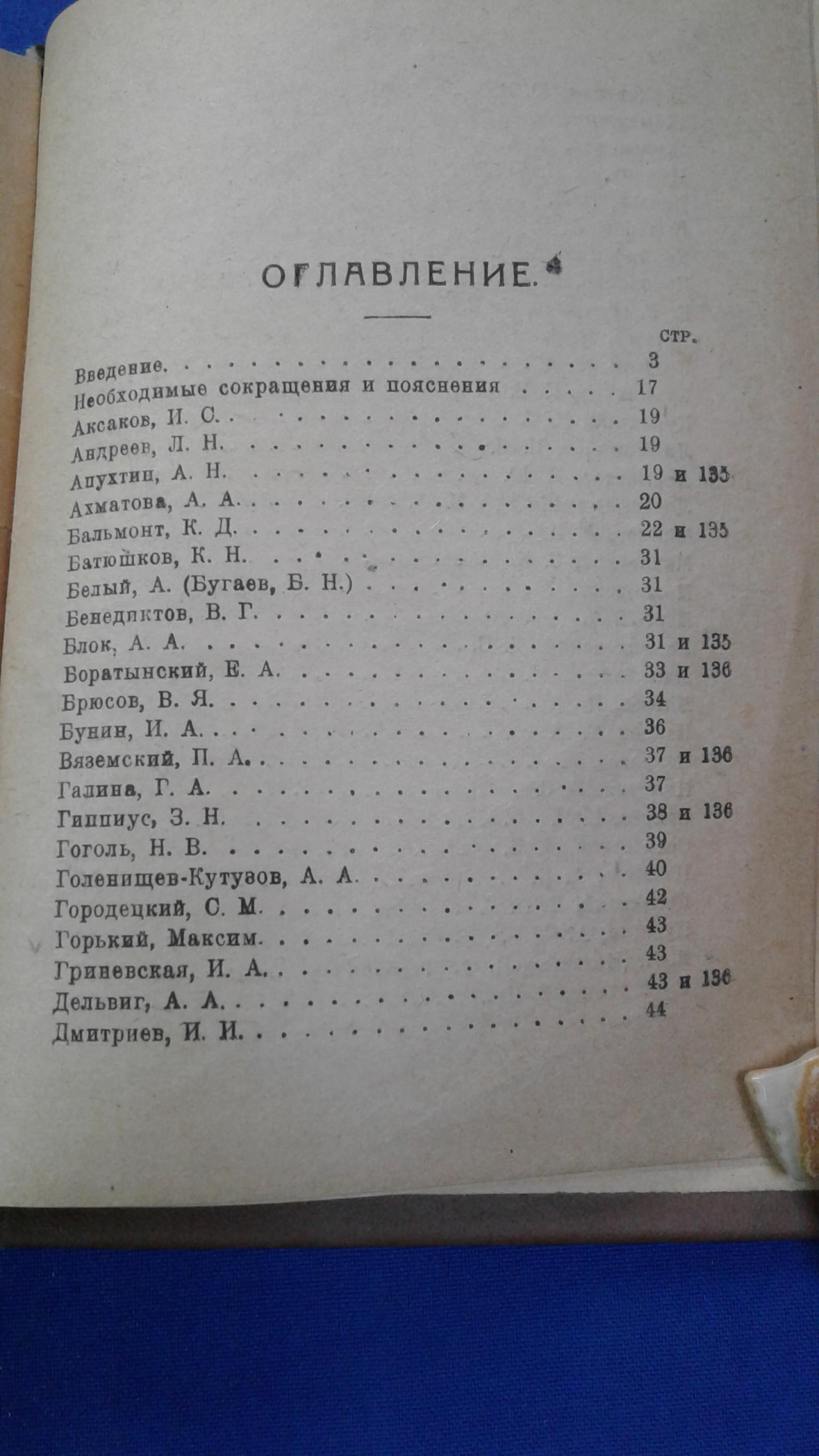 ОГЛАВЛЕНИЕ.

СТР.

Введение. 3
Необходимые сокращения и пояснения 17
Аксаков, И. С. 19
Андреев, Л. Н. 19
Апухтин, А. Н. 19 и 135
Ахматова, А. А. 20
Бальмонт, К. Д. 22 и 135
Батюшков, К. Н. 31
Белый, А. (Бугаев, Б. Н.) 31
Бенедиктов, В. Г. 31
Блок, А. А. 31 и 135
Боратынский, Е. А. 33 и 136
Брюсов, В. Я. 34
Бунин, И. А. 36
Вяземский, П. А. 37 и 136
Галина, Г. А. 37
Гиппиус, З. Н. 38 и 136
Гоголь, Н. В. 39
Голенищев-Кутузов, А. А. 40
Городецкий, С. М. 42
Горький, Максим. 43
Гриневская, И. А. 43
Дельвиг, А. А. 43 и 136
Дмитриев, И. И. 44